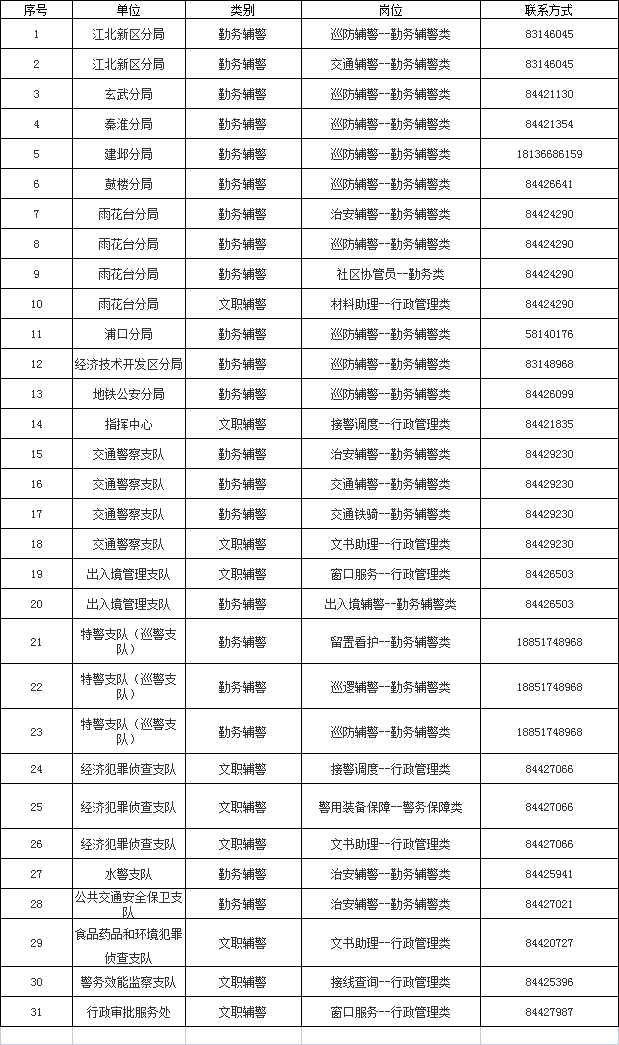 | 序号 | 单位 | 类别 | 岗位 | 联系方式 |
|---|---|---|---|---|
| 1 | 江北新区分局 | 勤务辅警 | 巡防辅警--勤务辅警类 | 83146045 |
| 2 | 江北新区分局 | 勤务辅警 | 交通辅警--勤务辅警类 | 83146045 |
| 3 | 玄武分局 | 勤务辅警 | 巡防辅警--勤务辅警类 | 84421130 |
| 4 | 秦淮分局 | 勤务辅警 | 巡防辅警--勤务辅警类 | 84421354 |
| 5 | 建邺分局 | 勤务辅警 | 巡防辅警--勤务辅警类 | 18136686159 |
| 6 | 鼓楼分局 | 勤务辅警 | 巡防辅警--勤务辅警类 | 84426641 |
| 7 | 雨花台分局 | 勤务辅警 | 治安辅警--勤务辅警类 | 84424290 |
| 8 | 雨花台分局 | 勤务辅警 | 巡防辅警--勤务辅警类 | 84424290 |
| 9 | 雨花台分局 | 勤务辅警 | 社区协管员--勤务类 | 84424290 |
| 10 | 雨花台分局 | 文职辅警 | 材料助理--行政管理类 | 84424290 |
| 11 | 浦口分局 | 勤务辅警 | 巡防辅警--勤务辅警类 | 58140176 |
| 12 | 经济技术开发区分局 | 勤务辅警 | 巡防辅警--勤务辅警类 | 83148968 |
| 13 | 地铁公安分局 | 勤务辅警 | 巡防辅警--勤务辅警类 | 84426099 |
| 14 | 指挥中心 | 文职辅警 | 接警调度--行政管理类 | 84421835 |
| 15 | 交通警察支队 | 勤务辅警 | 治安辅警--勤务辅警类 | 84429230 |
| 16 | 交通警察支队 | 勤务辅警 | 交通辅警--勤务辅警类 | 84429230 |
| 17 | 交通警察支队 | 勤务辅警 | 交通铁骑--勤务辅警类 | 84429230 |
| 18 | 交通警察支队 | 文职辅警 | 文书助理--行政管理类 | 84429230 |
| 19 | 出入境管理支队 | 文职辅警 | 窗口服务--行政管理类 | 84426503 |
| 20 | 出入境管理支队 | 勤务辅警 | 出入境辅警--勤务辅警类 | 84426503 |
| 21 | 特警支队（巡警支队） | 勤务辅警 | 留置看护--勤务辅警类 | 18851748968 |
| 22 | 特警支队（巡警支队） | 勤务辅警 | 巡逻辅警--勤务辅警类 | 18851748968 |
| 23 | 特警支队（巡警支队） | 勤务辅警 | 巡防辅警--勤务辅警类 | 18851748968 |
| 24 | 经济犯罪侦查支队 | 文职辅警 | 接警调度--行政管理类 | 84427066 |
| 25 | 经济犯罪侦查支队 | 文职辅警 | 警用装备保障--警务保障类 | 84427066 |
| 26 | 经济犯罪侦查支队 | 文职辅警 | 文书助理--行政管理类 | 84427066 |
| 27 | 水警支队 | 勤务辅警 | 治安辅警--勤务辅警类 | 84425941 |
| 28 | 公共交通安全保卫支队 | 勤务辅警 | 治安辅警--勤务辅警类 | 84427021 |
| 29 | 食品药品和环境犯罪侦查支队 | 文职辅警 | 文书助理--行政管理类 | 84420727 |
| 30 | 警务效能监察支队 | 文职辅警 | 接线查询--行政管理类 | 84425396 |
| 31 | 行政审批服务处 | 文职辅警 | 窗口服务--行政管理类 | 84427987 |